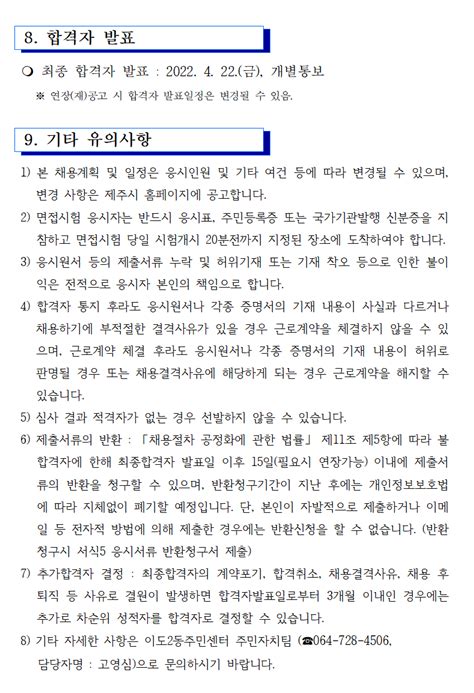 8. 합격자 발표

❍ 최종 합격자 발표 : 2022. 4. 22.(금), 개별통보

※ 연장(재)공고 시 합격자 발표일정은 변경될 수 있음.

9. 기타 유의사항

1) 본 채용계획 및 일정은 응시인원 및 기타 여건 등에 따라 변경될 수 있으며, 변경 사항은 제주시 홈페이지에 공고합니다.

2) 면접시험 응시자는 반드시 응시표, 주민등록증 또는 국가기관발행 신분증을 지참하고 면접시험 당일 시험개시 20분전까지 지정된 장소에 도착하여야 합니다.

3) 응시원서 등의 제출서류 누락 및 허위기재 또는 기재 착오 등으로 인한 불이익은 전적으로 응시자 본인의 책임으로 합니다.

4) 합격자 통지 후라도 응시원서나 각종 증명서의 기재 내용이 사실과 다르거나 채용하기에 부적절한 결격사유가 있을 경우 근로계약을 체결하지 않을 수 있으며, 근로계약 체결 후라도 응시원서나 각종 증명서의 기재 내용이 허위로 판명될 경우 또는 채용결격사유에 해당하게 되는 경우 근로계약을 해지할 수 있습니다.

5) 심사 결과 적격자가 없는 경우 선발하지 않을 수 있습니다.

6) 제출서류의 반환 : 「채용절차 공정화에 관한 법률」 제11조 제5항에 따라 불합격자에 한해 최종합격자 발표일 이후 15일(필요시 연장가능) 이내에 제출서류의 반환을 청구할 수 있으며, 반환청구기간이 지난 후에는 개인정보보호법에 따라 지체없이 폐기할 예정입니다. 단, 본인이 자발적으로 제출하거나 이메일 등 전자적 방법에 의해 제출한 경우에는 반환신청을 할 수 없습니다. (반환청구시 서식5 응시서류 반환청구서 제출)

7) 추가합격자 결정 : 최종합격자의 계약포기, 합격취소, 채용결격사유, 채용 후 퇴직 등 사유로 결원이 발생하면 합격자발표일로부터 3개월 이내인 경우에는 추가로 차순위 성적자를 합격자로 결정할 수 있습니다.

8) 기타 자세한 사항은 이도2동주민센터 주민자치팀 (☎064-728-4506, 담당자명 : 고영심)으로 문의하시기 바랍니다.